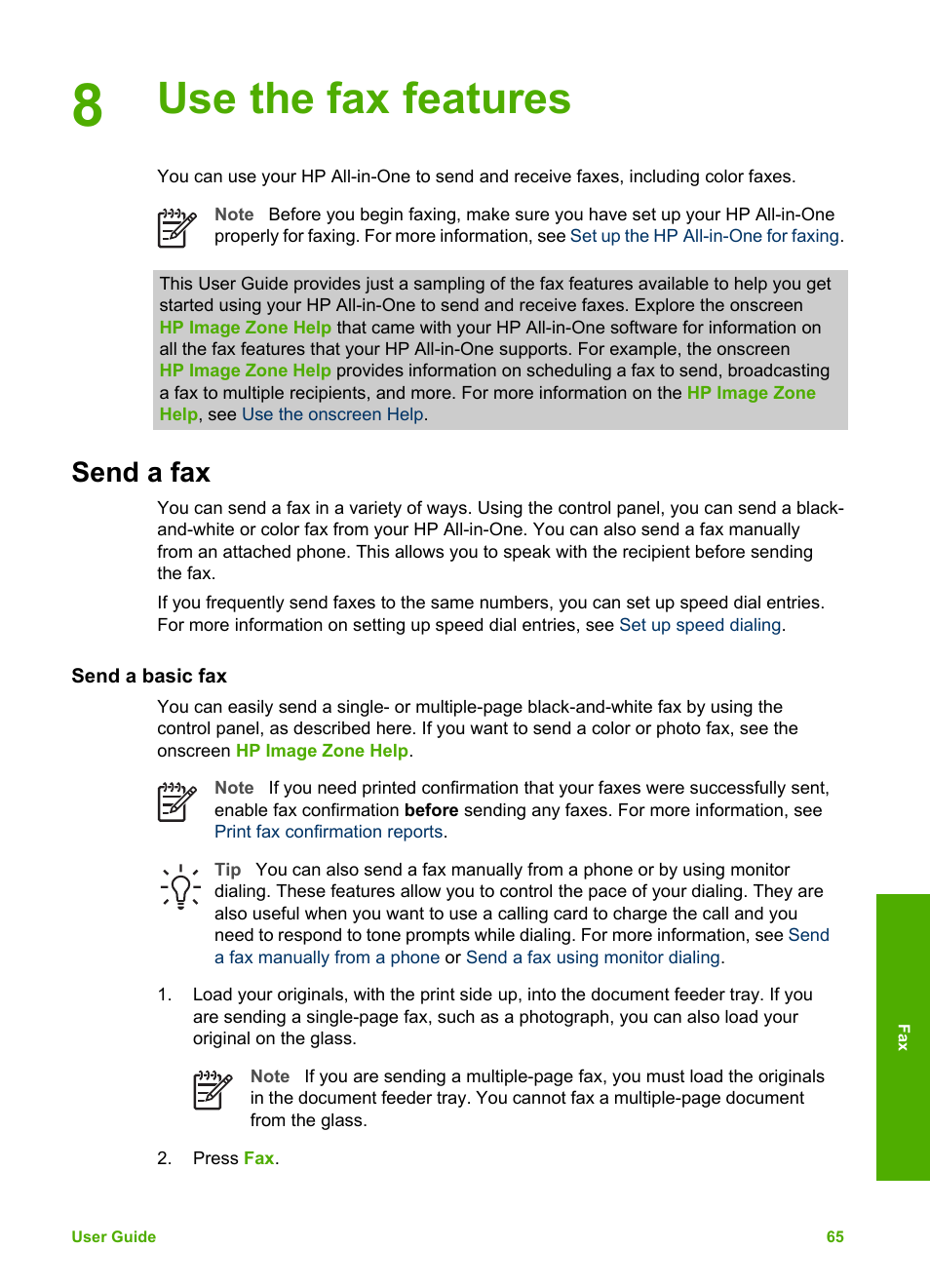 8 Use the fax features

You can use your HP All-in-One to send and receive faxes, including color faxes.

Note Before you begin faxing, make sure you have set up your HP All-in-One properly for faxing. For more information, see Set up the HP All-in-One for faxing.

This User Guide provides just a sampling of the fax features available to help you get started using your HP All-in-One to send and receive faxes. Explore the onscreen HP Image Zone Help that came with your HP All-in-One software for information on all the fax features that your HP All-in-One supports. For example, the onscreen HP Image Zone Help provides information on scheduling a fax to send, broadcasting a fax to multiple recipients, and more. For more information on the HP Image Zone Help, see Use the onscreen Help.

Send a fax

You can send a fax in a variety of ways. Using the control panel, you can send a black-and-white or color fax from your HP All-in-One. You can also send a fax manually from an attached phone. This allows you to speak with the recipient before sending the fax.

If you frequently send faxes to the same numbers, you can set up speed dial entries. For more information on setting up speed dial entries, see Set up speed dialing.

Send a basic fax

You can easily send a single- or multiple-page black-and-white fax by using the control panel, as described here. If you want to send a color or photo fax, see the onscreen HP Image Zone Help.

Note If you need printed confirmation that your faxes were successfully sent, enable fax confirmation before sending any faxes. For more information, see Print fax confirmation reports.

Tip You can also send a fax manually from a phone or by using monitor dialing. These features allow you to control the pace of your dialing. They are also useful when you want to use a calling card to charge the call and you need to respond to tone prompts while dialing. For more information, see Send a fax manually from a phone or Send a fax using monitor dialing.

1. Load your originals, with the print side up, into the document feeder tray. If you are sending a single-page fax, such as a photograph, you can also load your original on the glass.

Note If you are sending a multiple-page fax, you must load the originals in the document feeder tray. You cannot fax a multiple-page document from the glass.

2. Press Fax.

Fax

User Guide 65